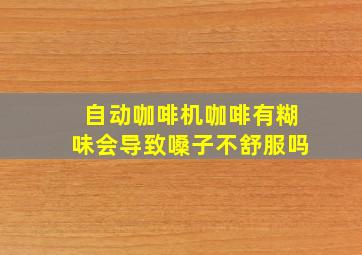 自动咖啡机咖啡有糊味会导致嗓子不舒服吗